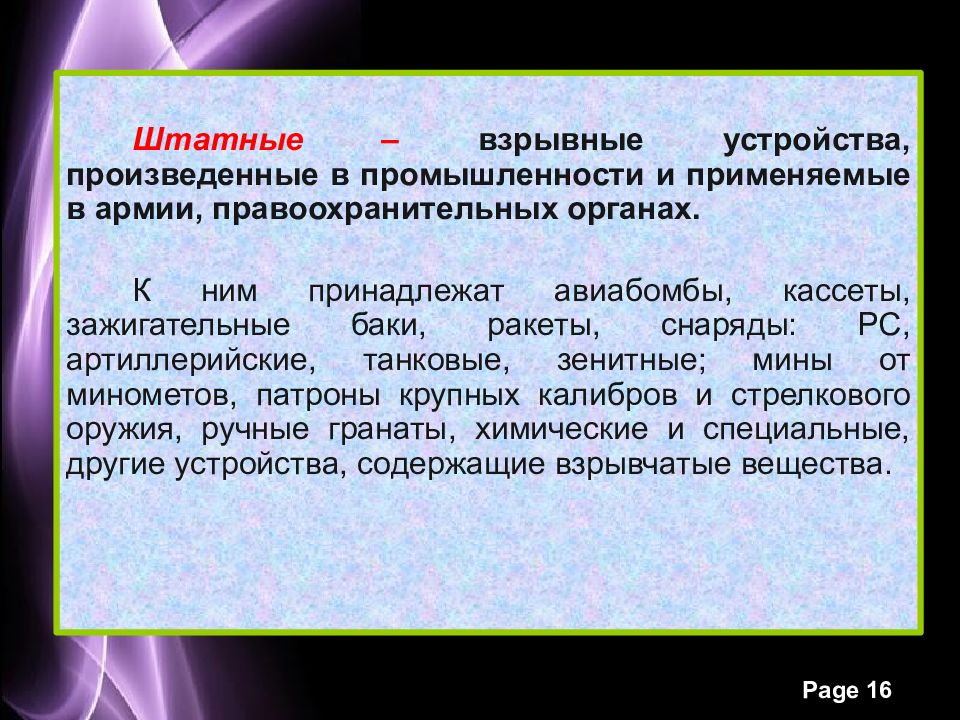 Штатные – взрывные устройства, произведенные в промышленности и применяемые в армии, правоохранительных органах.

К ним принадлежат авиабомбы, кассеты, зажигательные баки, ракеты, снаряды: РС, артиллерийские, танковые, зенитные; мины от минометов, патроны крупных калибров и стрелкового оружия, ручные гранаты, химические и специальные, другие устройства, содержащие взрывчатые вещества.

Page 16